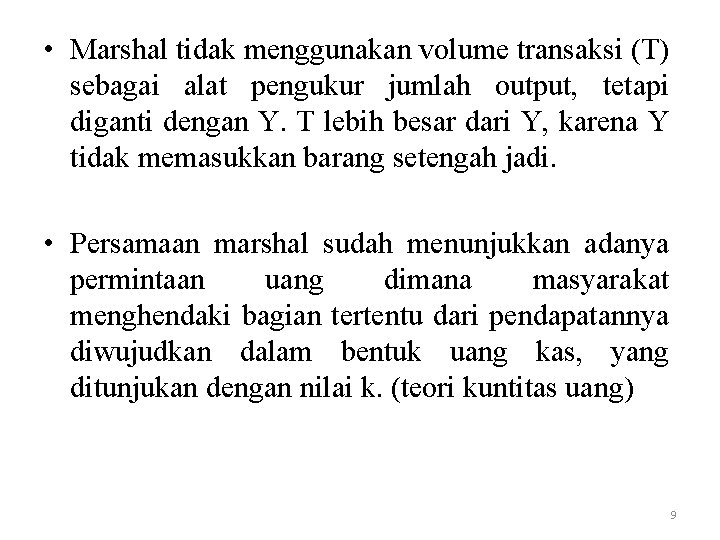 • Marshal tidak menggunakan volume transaksi (T) sebagai alat pengukur jumlah output, tetapi diganti dengan Y. T lebih besar dari Y, karena Y tidak memasukkan barang setengah jadi.

• Persamaan marshal sudah menunjukkan adanya permintaan uang dimana masyarakat menghendaki bagian tertentu dari pendapatannya diwujudkan dalam bentuk uang kas, yang ditunjukan dengan nilai k. (teori kuntitas uang)

9